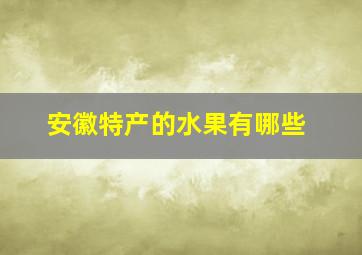 安徽特产的水果有哪些